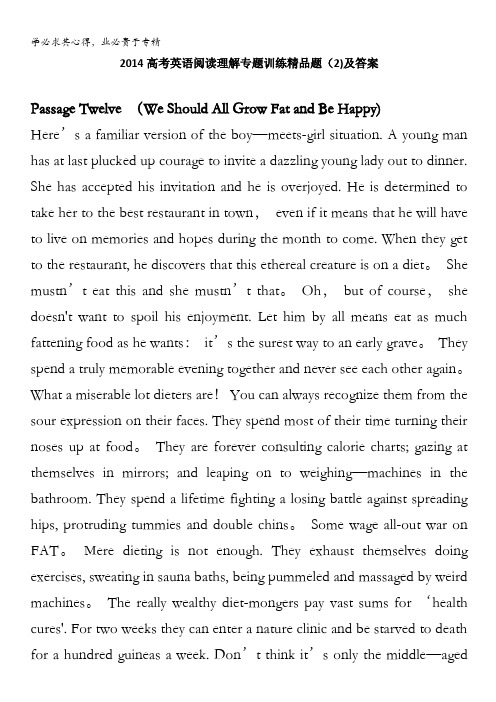 学必求其心得，业必贵于专精

2014 高考英语阅读理解专题训练精品题（2)及答案

Passage Twelve （We Should All Grow Fat and Be Happy)

Here’s a familiar version of the boy—meets-girl situation. A young man has at last plucked up courage to invite a dazzling young lady out to dinner. She has accepted his invitation and he is overjoyed. He is determined to take her to the best restaurant in town， even if it means that he will have to live on memories and hopes during the month to come. When they get to the restaurant, he discovers that this ethereal creature is on a diet。 She mustn’t eat this and she mustn’t that。 Oh， but of course， she doesn't want to spoil his enjoyment. Let him by all means eat as much fattening food as he wants： it’s the surest way to an early grave。 They spend a truly memorable evening together and never see each other again。

What a miserable lot dieters are！ You can always recognize them from the sour expression on their faces. They spend most of their time turning their noses up at food。 They are forever consulting calorie charts; gazing at themselves in mirrors; and leaping on to weighing—machines in the bathroom. They spend a lifetime fighting a losing battle against spreading hips, protruding tummies and double chins。 Some wage all-out war on FAT。 Mere dieting is not enough. They exhaust themselves doing exercises, sweating in sauna baths, being pummeled and massaged by weird machines。 The really wealthy diet-mongers pay vast sums for ‘health cures'. For two weeks they can enter a nature clinic and be starved to death for a hundred guineas a week. Don’t think it’s only the middle—aged